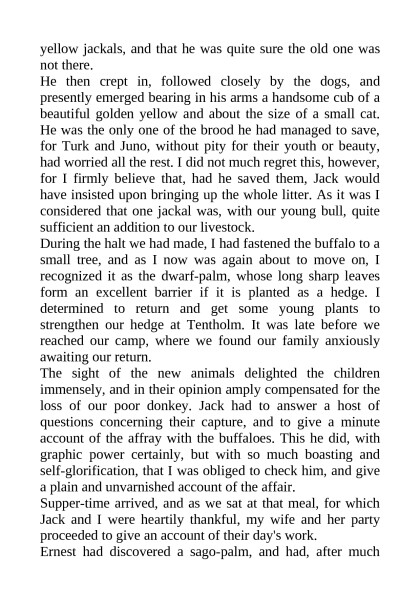 yellow jackals, and that he was quite sure the old one was not there.

He then crept in, followed closely by the dogs, and presently emerged bearing in his arms a handsome cub of a beautiful golden yellow and about the size of a small cat. He was the only one of the brood he had managed to save, for Turk and Juno, without pity for their youth or beauty, had worried all the rest. I did not much regret this, however, for I firmly believe that, had he saved them, Jack would have insisted upon bringing up the whole litter. As it was I considered that one jackal was, with our young bull, quite sufficient an addition to our livestock.

During the halt we had made, I had fastened the buffalo to a small tree, and as I now was again about to move on, I recognized it as the dwarf-palm, whose long sharp leaves form an excellent barrier if it is planted as a hedge. I determined to return and get some young plants to strengthen our hedge at Tentholm. It was late before we reached our camp, where we found our family anxiously awaiting our return.

The sight of the new animals delighted the children immensely, and in their opinion amply compensated for the loss of our poor donkey. Jack had to answer a host of questions concerning their capture, and to give a minute account of the affray with the buffaloes. This he did, with graphic power certainly, but with so much boasting and self-glorification, that I was obliged to check him, and give a plain and unvarnished account of the affair.

Supper-time arrived, and as we sat at that meal, for which Jack and I were heartily thankful, my wife and her party proceeded to give an account of their day's work.

Ernest had discovered a sago-palm, and had, after much